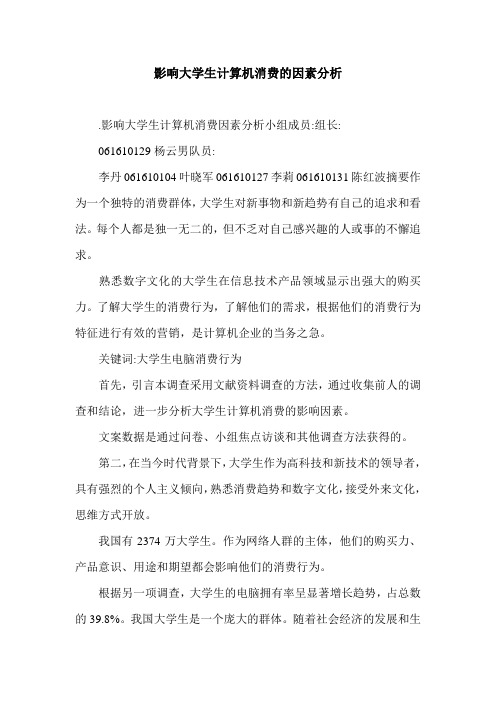 影响大学生计算机消费的因素分析

.影响大学生计算机消费因素分析小组成员:组长:

061610129 杨云男队员:

李丹 061610104 叶晓军 061610127 李莉 061610131 陈红波摘要作为一个独特的消费群体，大学生对新事物和新趋势有自己的追求和看法。每个人都是独一无二的，但不乏对自己感兴趣的人或事的不懈追求。

熟悉数字文化的大学生在信息技术产品领域显示出强大的购买力。了解大学生的消费行为，了解他们的需求，根据他们的消费行为特征进行有效的营销，是计算机企业的当务之急。

关键词:大学生电脑消费行为

首先，引言本调查采用文献资料调查的方法，通过收集前人的调查和结论，进一步分析大学生计算机消费的影响因素。

文案数据是通过问卷、小组焦点访谈和其他调查方法获得的。

第二，在当今时代背景下，大学生作为高科技和新技术的领导者，具有强烈的个人主义倾向，熟悉消费趋势和数字文化，接受外来文化，思维方式开放。

我国有 2374 万大学生。作为网络人群的主体，他们的购买力、产品意识、用途和期望都会影响他们的消费行为。

根据另一项调查，大学生的电脑拥有率呈显著增长趋势，占总数的 39.8%。我国大学生是一个庞大的群体。随着社会经济的发展和生